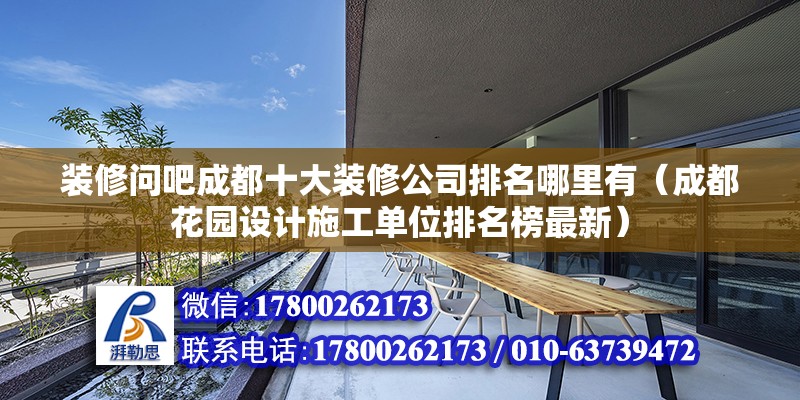 装修问吧成都十大装修公司排名哪里有（成都花园设计施工单位排名榜最新）

湃勒思

微信：17800262173

联系电话：17800262173 / 010-63739472